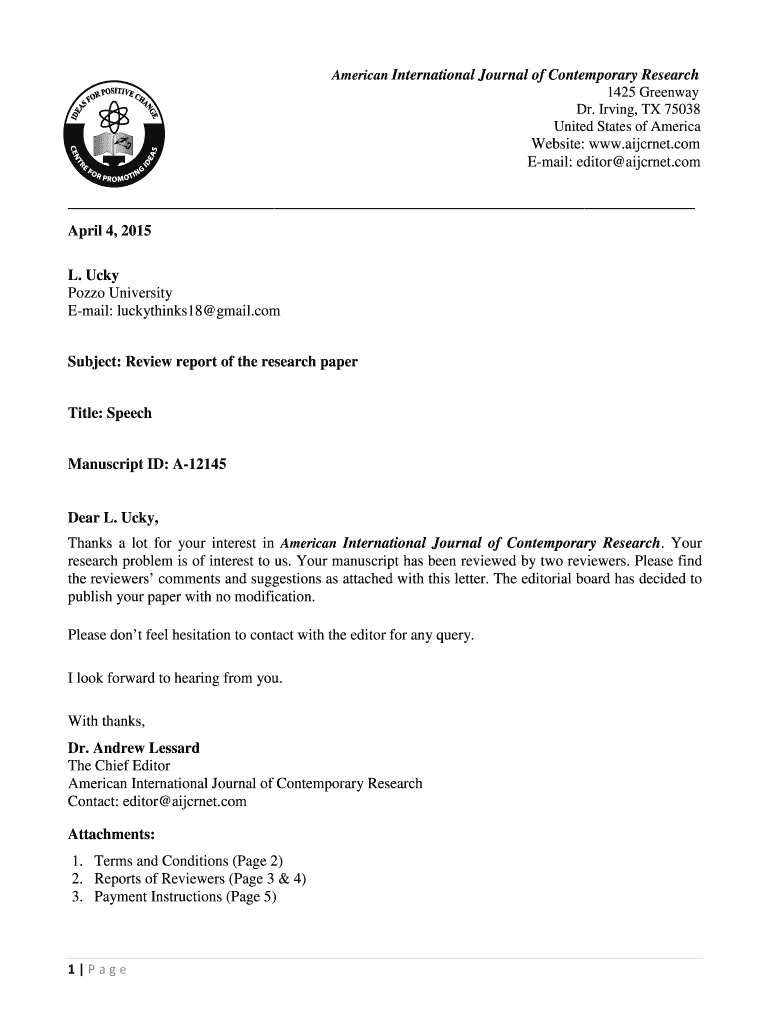 IDEAS FOR POSITIVE CHANGE
CENTRE FOR PROMOTING IDEAS

American International Journal of Contemporary Research
1425 Greenway
Dr. Irving, TX 75038
United States of America
Website: www.aijcrnet.com
E-mail: editor@aijcrnet.com

April 4, 2015

L. Ucky
Pozzo University
E-mail: luckythinks18@gmail.com

Subject: Review report of the research paper

Title: Speech

Manuscript ID: A-12145

Dear L. Ucky,

Thanks a lot for your interest in American International Journal of Contemporary Research. Your research problem is of interest to us. Your manuscript has been reviewed by two reviewers. Please find the reviewers' comments and suggestions as attached with this letter. The editorial board has decided to publish your paper with no modification.

Please don't feel hesitation to contact with the editor for any query.

I look forward to hearing from you.

With thanks,

Dr. Andrew Lessard
The Chief Editor
American International Journal of Contemporary Research
Contact: editor@aijcrnet.com

Attachments:
1. Terms and Conditions (Page 2)
2. Reports of Reviewers (Page 3 & 4)
3. Payment Instructions (Page 5)

1 | Page